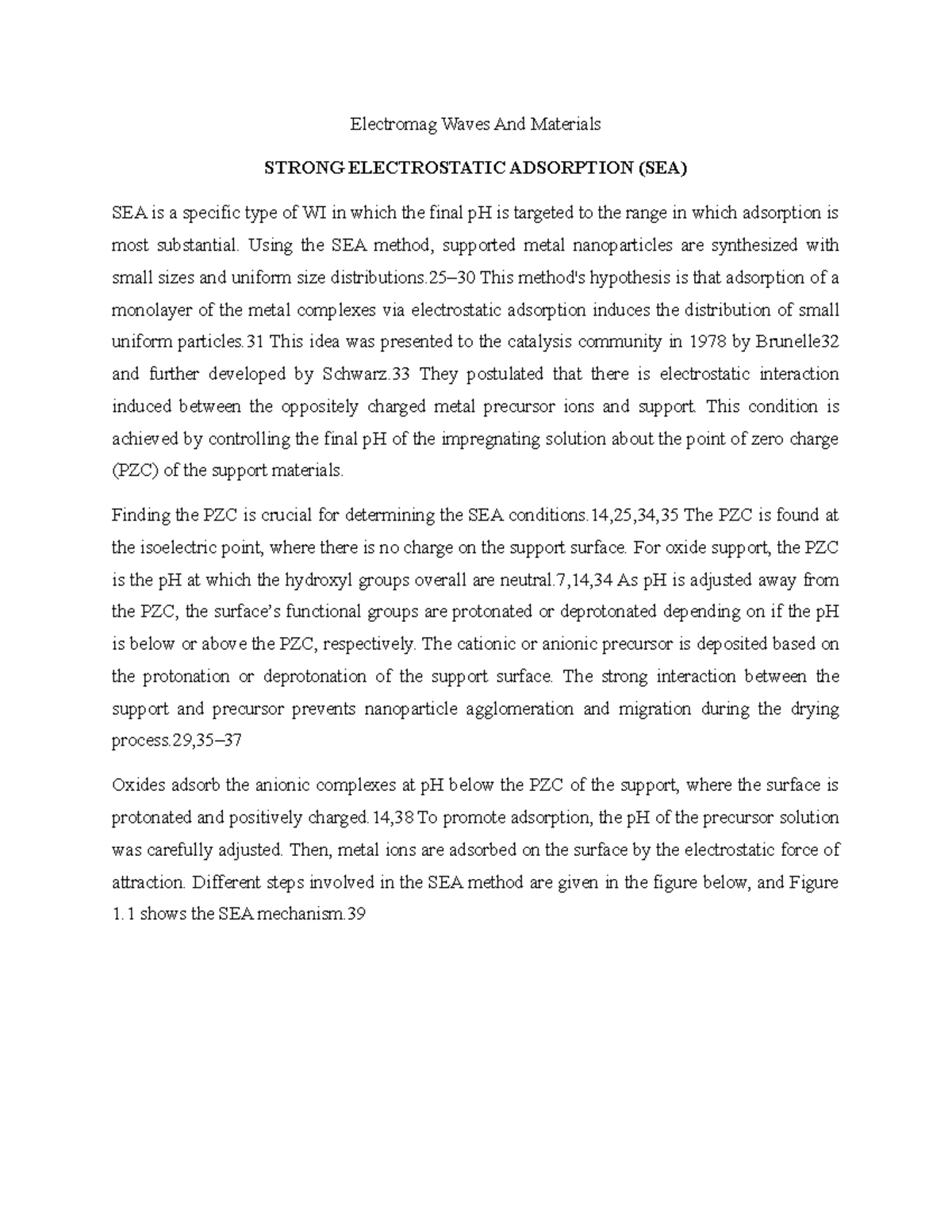 Electromag Waves And Materials

STRONG ELECTROSTATIC ADSORPTION (SEA)

SEA is a specific type of WI in which the final pH is targeted to the range in which adsorption is most substantial. Using the SEA method, supported metal nanoparticles are synthesized with small sizes and uniform size distributions.25–30 This method's hypothesis is that adsorption of a monolayer of the metal complexes via electrostatic adsorption induces the distribution of small uniform particles.31 This idea was presented to the catalysis community in 1978 by Brunelle32 and further developed by Schwarz.33 They postulated that there is electrostatic interaction induced between the oppositely charged metal precursor ions and support. This condition is achieved by controlling the final pH of the impregnating solution about the point of zero charge (PZC) of the support materials.

Finding the PZC is crucial for determining the SEA conditions.14,25,34,35 The PZC is found at the isoelectric point, where there is no charge on the support surface. For oxide support, the PZC is the pH at which the hydroxyl groups overall are neutral.7,14,34 As pH is adjusted away from the PZC, the surface's functional groups are protonated or deprotonated depending on if the pH is below or above the PZC, respectively. The cationic or anionic precursor is deposited based on the protonation or deprotonation of the support surface. The strong interaction between the support and precursor prevents nanoparticle agglomeration and migration during the drying process.29,35–37

Oxides adsorb the anionic complexes at pH below the PZC of the support, where the surface is protonated and positively charged.14,38 To promote adsorption, the pH of the precursor solution was carefully adjusted. Then, metal ions are adsorbed on the surface by the electrostatic force of attraction. Different steps involved in the SEA method are given in the figure below, and Figure 1.1 shows the SEA mechanism.39